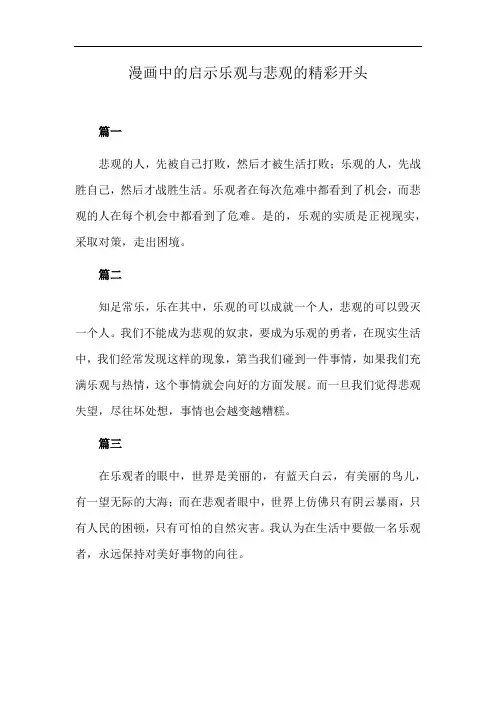 漫画中的启示乐观与悲观的精彩开头

篇一

悲观的人，先被自己打败，然后才被生活打败；乐观的人，先战胜自己，然后才战胜生活。乐观者在每次危难中都看到了机会，而悲观的人在每个机会中都看到了危难。是的，乐观的实质是正视现实，采取对策，走出困境。

篇二

知足常乐，乐在其中，乐观的可以成就一个人，悲观的可以毁灭一个人。我们不能成为悲观的奴隶，要成为乐观的勇者，在现实生活中，我们经常发现这样的现象，第当我们碰到一件事情，如果我们充满乐观与热情，这个事情就会向好的方面发展。而一旦我们觉得悲观失望，尽往坏处想，事情也会越变越糟糕。

篇三

在乐观者的眼中，世界是美丽的，有蓝天白云，有美丽的鸟儿，有一望无际的大海；而在悲观者眼中，世界上仿佛只有阴云暴雨，只有人民的困顿，只有可怕的自然灾害。我认为在生活中要做一名乐观者，永远保持对美好事物的向往。